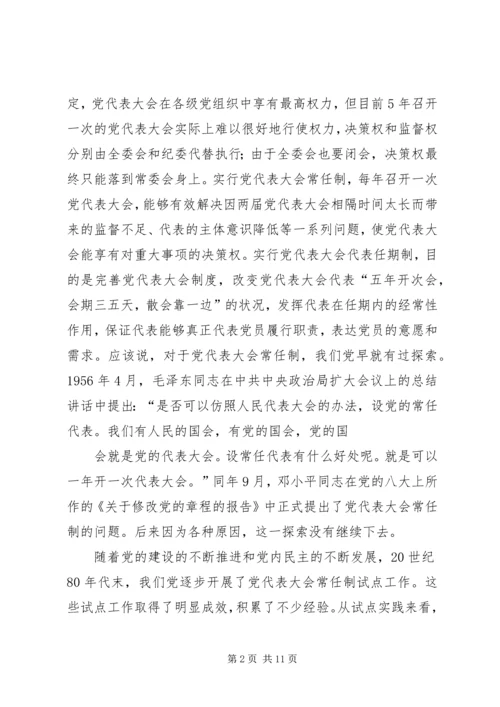 定，党代表大会在各级党组织中享有最高权力，但目前5年召开一次的党代表大会实际上难以很好地行使权力，决策权和监督权分别由全委会和纪委代替执行；由于全委会也要闭会，决策权最终只能落到常委会身上。实行党代表大会常任制，每年召开一次党代表大会，能够有效解决因两届党代表大会相隔时间太长而带来的监督不足、代表的主体意识降低等一系列问题，使党代表大会能享有对重大事项的决策权。实行党代表大会代表任期制，目的是完善党代表大会制度，改变党代表大会代表“五年开次会，会期三五天，散会靠一边”的状况，发挥代表在任期内的经常性作用，保证代表能够真正代表党员履行职责，表达党员的意愿和需求。应该说，对于党代表大会常任制，我们党早就有过探索。1956年4月，毛泽东同志在中共中央政治局扩大会议上的总结讲话中提出：“是否可以仿照人民代表大会的办法，设党的常任代表。我们有人民的国会，有党的国会，党的国

会就是党的代表大会。设常任代表有什么好处呢。就是可以一年开一次代表大会。”同年9月，邓小平同志在党的八大上所作的《关于修改党的章程的报告》中正式提出了党代表大会常任制的问题。后来因为各种原因，这一探索没有继续下去。

随着党的建设的不断推进和党内民主的不断发展，20世纪80年代末，我们党逐步开展了党代表大会常任制试点工作。这些试点工作取得了明显成效，积累了不少经验。从试点实践来看，

第2页 共11页